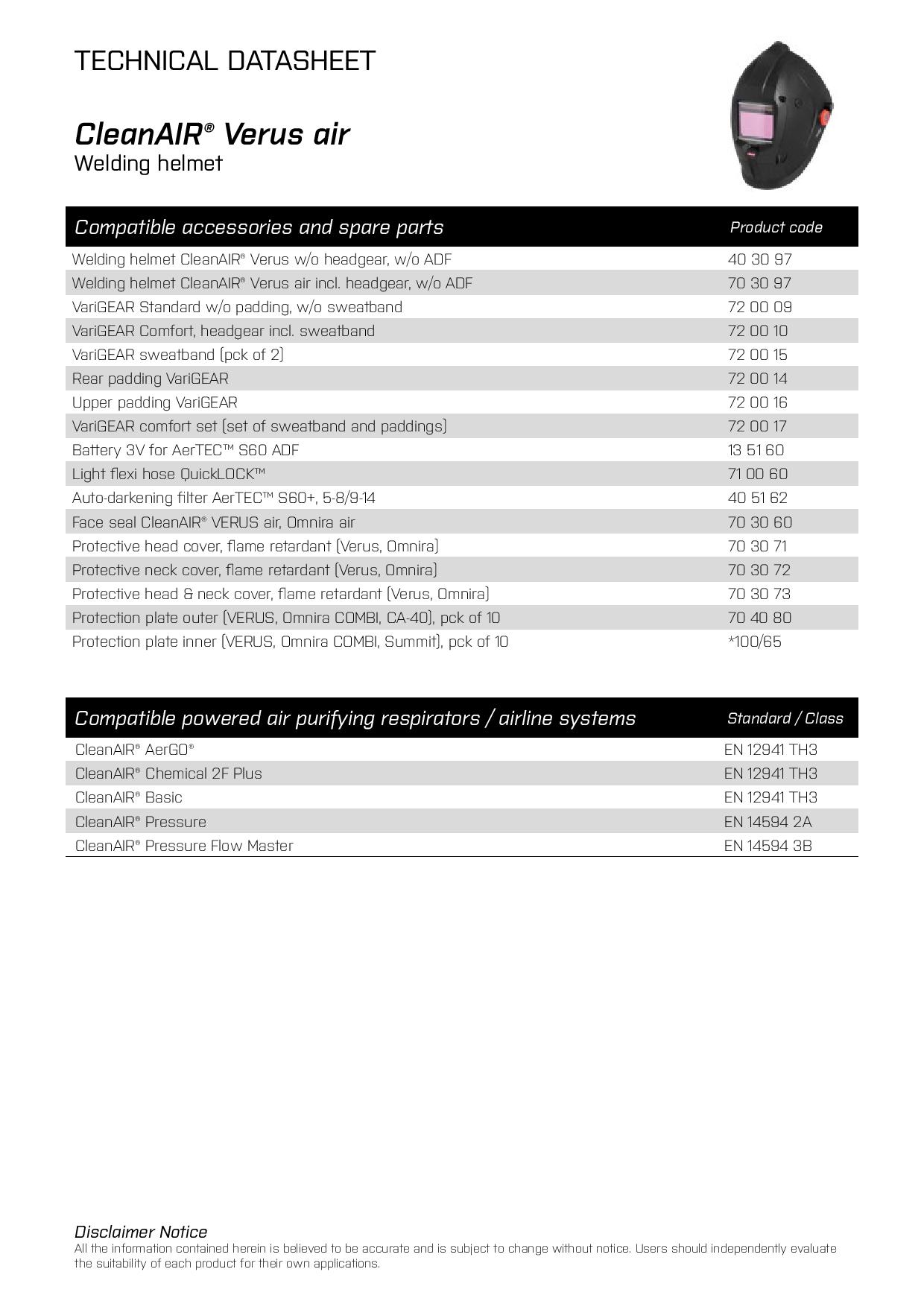 TECHNICAL DATASHEET

CleanAIR® Verus air
Welding helmet

| Compatible accessories and spare parts | Product code |
|---|---|
| Welding helmet CleanAIR® Verus w/o headgear, w/o ADF | 40 30 97 |
| Welding helmet CleanAIR® Verus air incl. headgear, w/o ADF | 70 30 97 |
| VariGEAR Standard w/o padding, w/o sweatband | 72 00 09 |
| VariGEAR Comfort, headgear incl. sweatband | 72 00 10 |
| VariGEAR sweatband (pck of 2) | 72 00 15 |
| Rear padding VariGEAR | 72 00 14 |
| Upper padding VariGEAR | 72 00 16 |
| VariGEAR comfort set (set of sweatband and paddings) | 72 00 17 |
| Battery 3V for AerTEC™ S60 ADF | 13 51 60 |
| Light flexi hose QuickLOCK™ | 71 00 60 |
| Auto-darkening filter AerTEC™ S60+, 5-8/9-14 | 40 51 62 |
| Face seal CleanAIR® VERUS air, Omnira air | 70 30 60 |
| Protective head cover, flame retardant (Verus, Omnira) | 70 30 71 |
| Protective neck cover, flame retardant (Verus, Omnira) | 70 30 72 |
| Protective head & neck cover, flame retardant (Verus, Omnira) | 70 30 73 |
| Protection plate outer (VERUS, Omnira COMBI, CA-40), pck of 10 | 70 40 80 |
| Protection plate inner (VERUS, Omnira COMBI, Summit), pck of 10 | *100/65 |

| Compatible powered air purifying respirators / airline systems | Standard / Class |
|---|---|
| CleanAIR® AerGO® | EN 12941 TH3 |
| CleanAIR® Chemical 2F Plus | EN 12941 TH3 |
| CleanAIR® Basic | EN 12941 TH3 |
| CleanAIR® Pressure | EN 14594 2A |
| CleanAIR® Pressure Flow Master | EN 14594 3B |

Disclaimer Notice
All the information contained herein is believed to be accurate and is subject to change without notice. Users should independently evaluate the suitability of each product for their own applications.